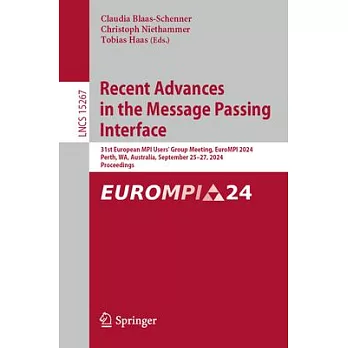 Claudia Blaas-Schenner
Christoph Niethammer
Tobias Haas (Eds.)

LNCS 15267

Recent Advances in the Message Passing Interface

31st European MPI Users' Group Meeting, EuroMPI 2024
Perth, WA, Australia, September 25–27, 2024
Proceedings

EUROMPI 24

Springer